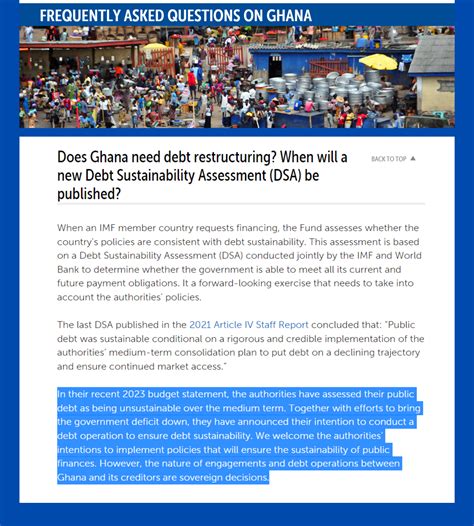 FREQUENTLY ASKED QUESTIONS ON GHANA

Does Ghana need debt restructuring? When will a new Debt Sustainability Assessment (DSA) be published?

BACK TO TOP ▲

When an IMF member country requests financing, the Fund assesses whether the country's policies are consistent with debt sustainability. This assessment is based on a Debt Sustainability Assessment (DSA) conducted jointly by the IMF and World Bank to determine whether the government is able to meet all its current and future payment obligations. It a forward-looking exercise that needs to take into account the authorities' policies.

The last DSA published in the 2021 Article IV Staff Report concluded that: "Public debt was sustainable conditional on a rigorous and credible implementation of the authorities' medium-term consolidation plan to put debt on a declining trajectory and ensure continued market access."

In their recent 2023 budget statement, the authorities have assessed their public debt as being unsustainable over the medium term. Together with efforts to bring the government deficit down, they have announced their intention to conduct a debt operation to ensure debt sustainability. We welcome the authorities' intentions to implement policies that will ensure the sustainability of public finances. However, the nature of engagements and debt operations between Ghana and its creditors are sovereign decisions.